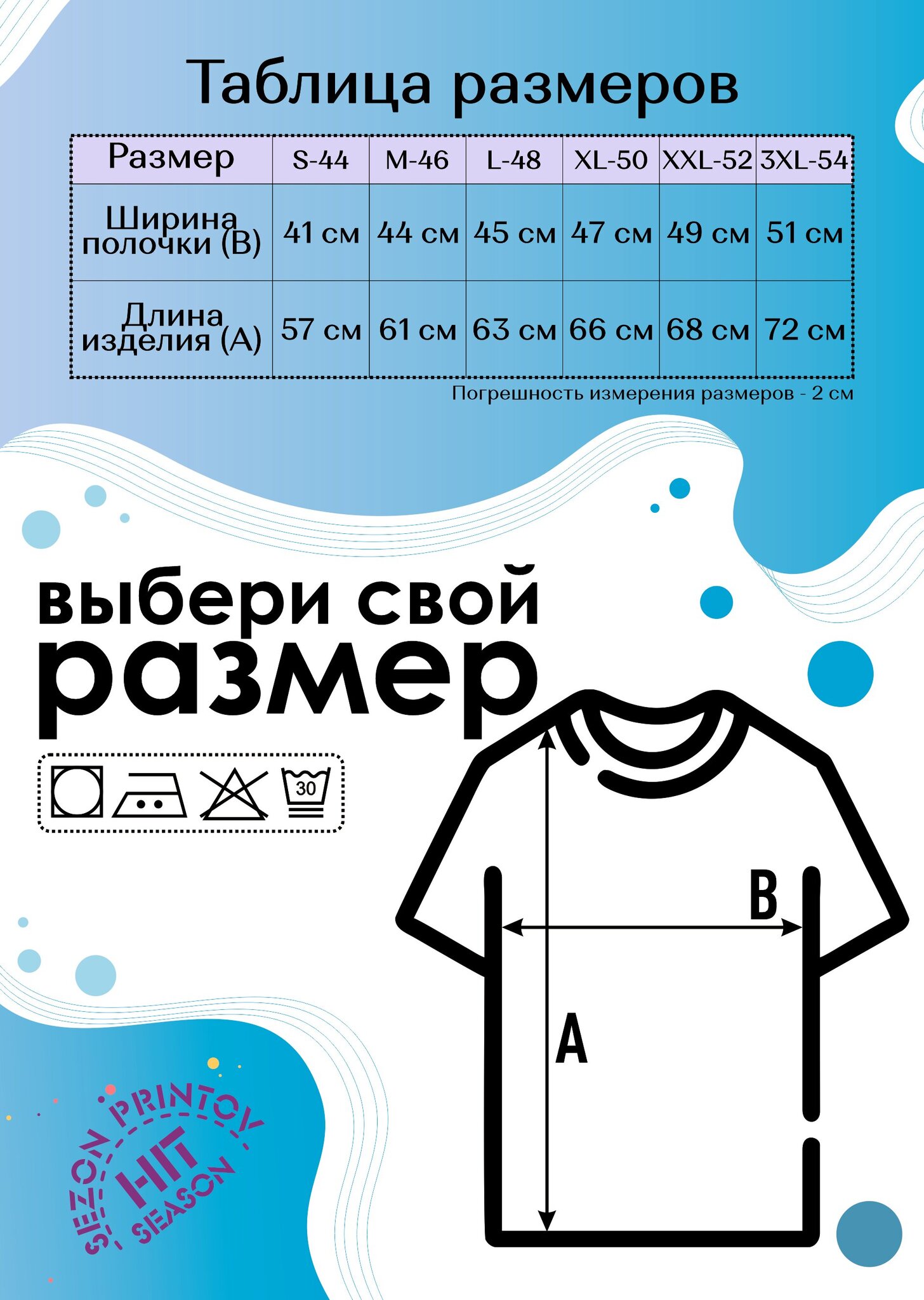 Таблица размеров

| Размер | S-44 | M-46 | L-48 | XL-50 | XXL-52 | 3XL-54 |
|---|---|---|---|---|---|---|
| Ширина полочки (В) | 41 см | 44 см | 45 см | 47 см | 49 см | 51 см |
| Длина изделия (А) | 57 см | 61 см | 63 см | 66 см | 68 см | 72 см |

Погрешность измерения размеров - 2 см

выбери свой размер

30

B

A

SEZON PRINTOV HIT SEASON